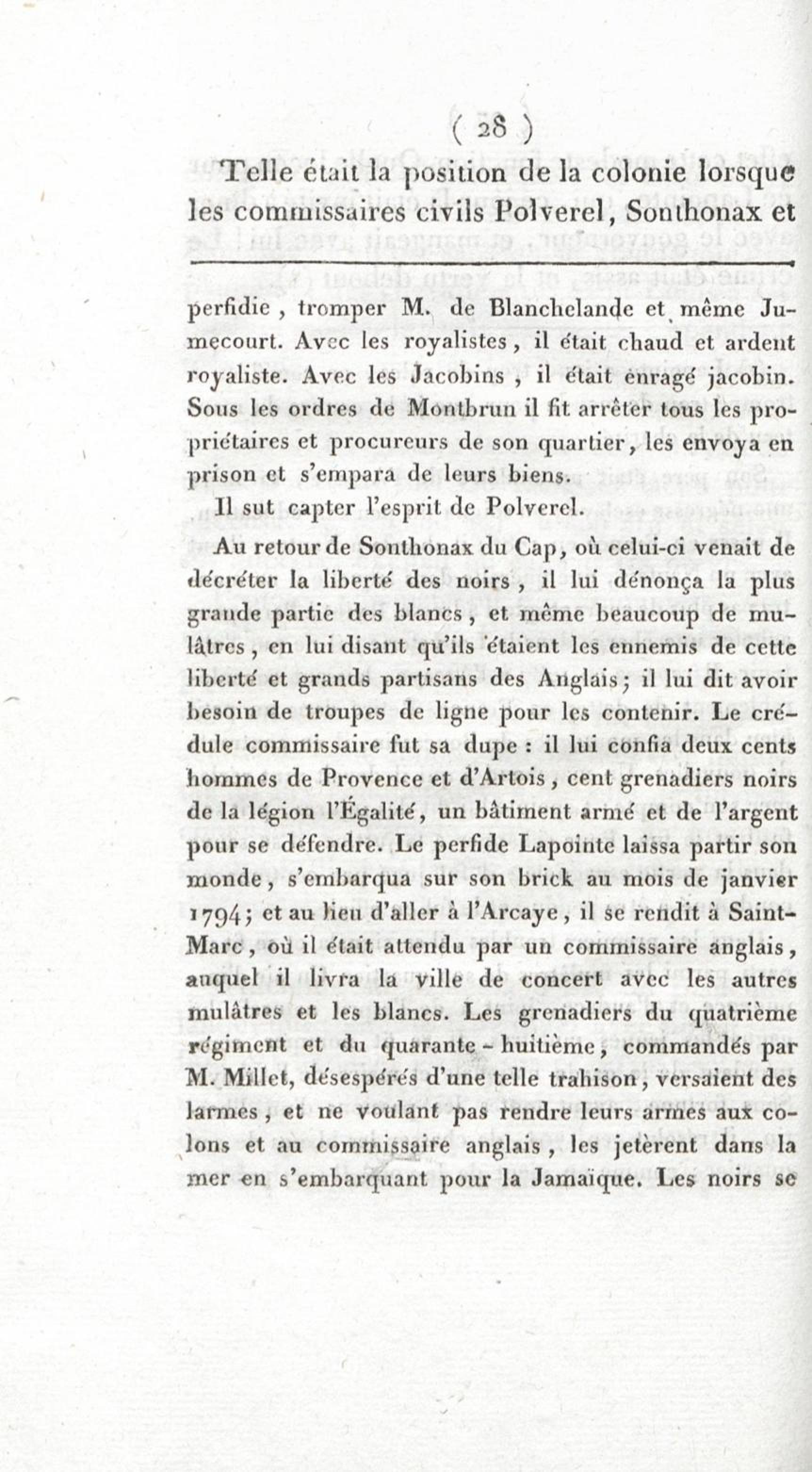 ( 28 )

Telle était la position de la colonie lorsque les commissaires civils Polverel, Sonthonax et

perfidie, tromper M. de Blanchelande et même Jumecourt. Avec les royalistes, il était chaud et ardent royaliste. Avec les Jacobins, il était enragé jacobin. Sous les ordres de Montbrun il fit arrêter tous les propriétaires et procureurs de son quartier, les envoya en prison et s'empara de leurs biens.

Il sut capter l'esprit de Polverel.

Au retour de Sonthonax du Cap, où celui-ci venait de décréter la liberté des noirs, il lui dénonça la plus grande partie des blancs, et même beaucoup de mulâtres, en lui disant qu'ils étaient les ennemis de cette liberté et grands partisans des Anglais; il lui dit avoir besoin de troupes de ligne pour les contenir. Le crédule commissaire fut sa dupe : il lui confia deux cents hommes de Provence et d'Artois, cent grenadiers noirs de la légion l'Égalité, un bâtiment armé et de l'argent pour se défendre. Le perfide Lapointe laissa partir son monde, s'embarqua sur son brick au mois de janvier 1794; et au lieu d'aller à l'Arcaye, il se rendit à Saint-Marc, où il était attendu par un commissaire anglais, auquel il livra la ville de concert avec les autres mulâtres et les blancs. Les grenadiers du quatrième régiment et du quarante-huitième, commandés par M. Millet, désespérés d'une telle trahison, versaient des larmes, et ne voulant pas rendre leurs armes aux colons et au commissaire anglais, les jetèrent dans la mer en s'embarquant pour la Jamaïque. Les noirs se